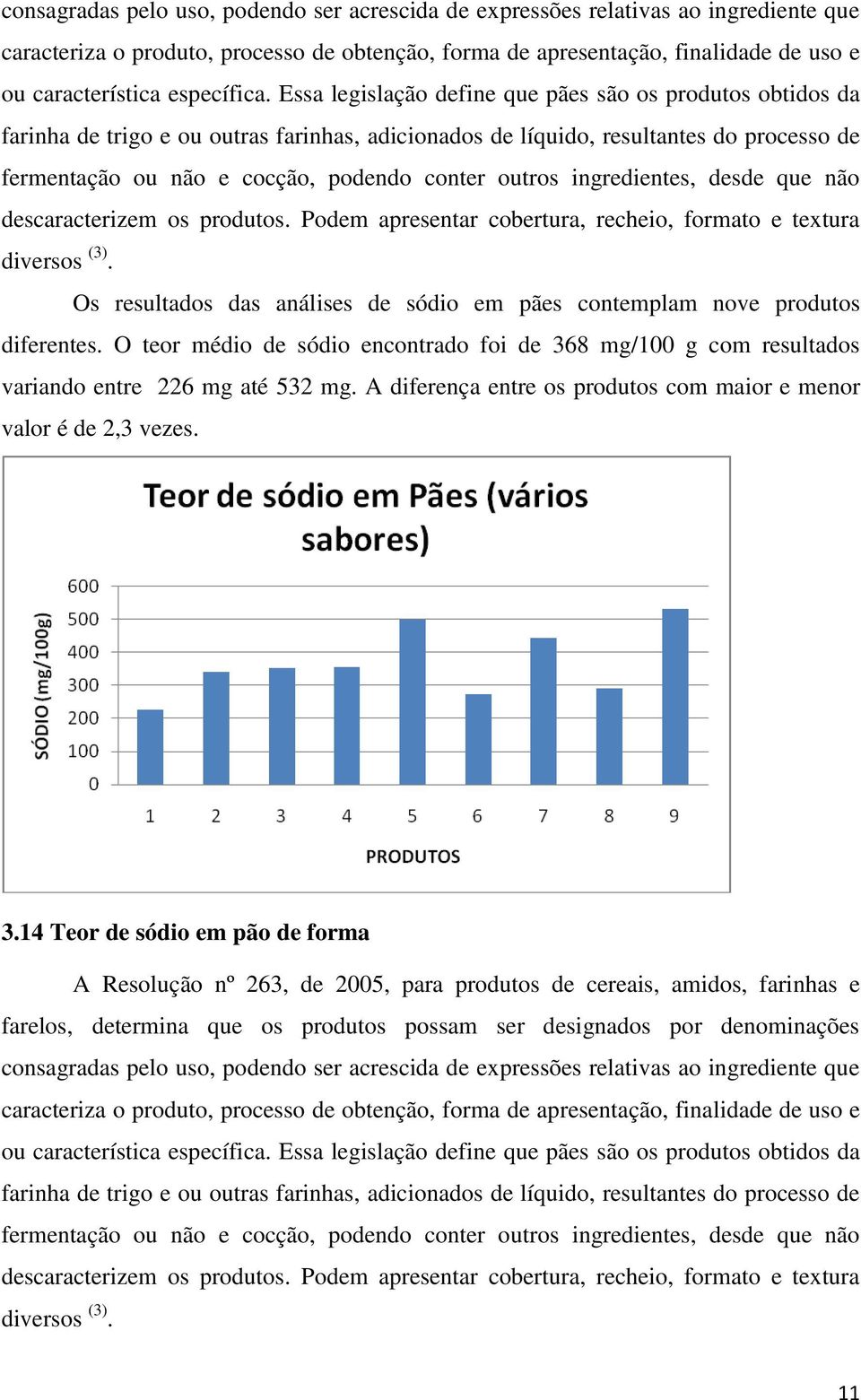 consagradas pelo uso, podendo ser acrescida de expressões relativas ao ingrediente que caracteriza o produto, processo de obtenção, forma de apresentação, finalidade de uso e ou característica específica. Essa legislação define que pães são os produtos obtidos da farinha de trigo e ou outras farinhas, adicionados de líquido, resultantes do processo de fermentação ou não e cocção, podendo conter outros ingredientes, desde que não descaracterizem os produtos. Podem apresentar cobertura, recheio, formato e textura diversos $^{(3)}$.

Os resultados das análises de sódio em pães contemplam nove produtos diferentes. O teor médio de sódio encontrado foi de 368 mg/100 g com resultados variando entre 226 mg até 532 mg. A diferença entre os produtos com maior e menor valor é de 2,3 vezes.

Teor de sódio em Pães (vários sabores)

SÓDIO (mg/100g)
600
500
400
300
200
100
0
1 2 3 4 5 6 7 8 9
PRODUTOS

3.14 Teor de sódio em pão de forma

A Resolução nº 263, de 2005, para produtos de cereais, amidos, farinhas e farelos, determina que os produtos possam ser designados por denominações consagradas pelo uso, podendo ser acrescida de expressões relativas ao ingrediente que caracteriza o produto, processo de obtenção, forma de apresentação, finalidade de uso e ou característica específica. Essa legislação define que pães são os produtos obtidos da farinha de trigo e ou outras farinhas, adicionados de líquido, resultantes do processo de fermentação ou não e cocção, podendo conter outros ingredientes, desde que não descaracterizem os produtos. Podem apresentar cobertura, recheio, formato e textura diversos $^{(3)}$.

11